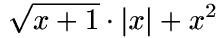 $\sqrt{x+1} \cdot |x| + x^2$